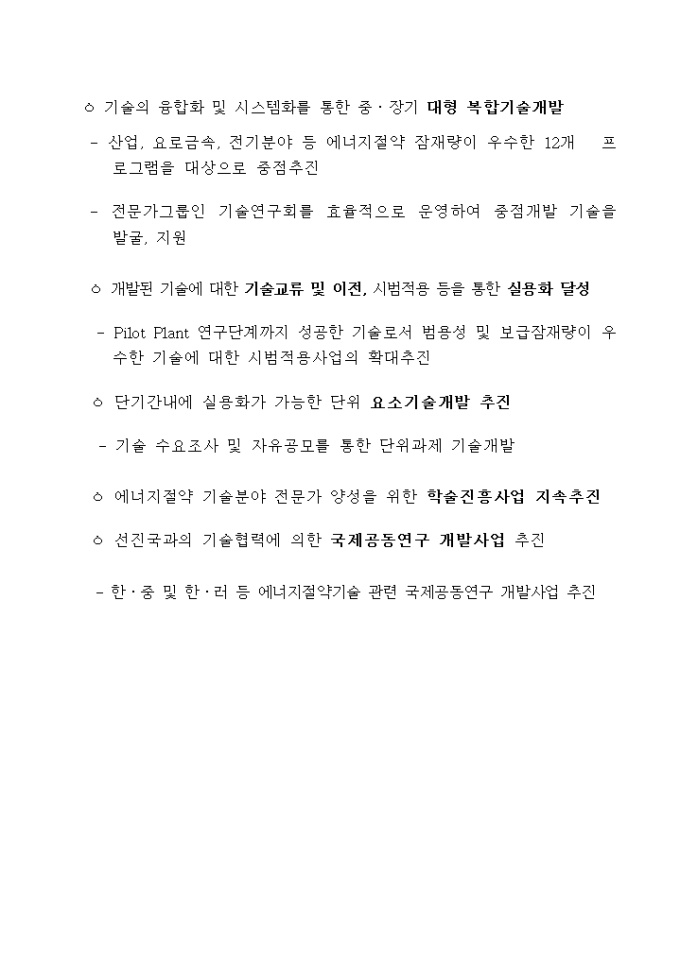 ㅇ 기술의 융합화 및 시스템화를 통한 중·장기 대형 복합기술개발

- 산업, 요로금속, 전기분야 등 에너지절약 잠재량이 우수한 12개 프로그램을 대상으로 중점추진

- 전문가그룹인 기술연구회를 효율적으로 운영하여 중점개발 기술을 발굴, 지원

ㅇ 개발된 기술에 대한 기술교류 및 이전, 시범적용 등을 통한 실용화 달성

- Pilot Plant 연구단계까지 성공한 기술로서 범용성 및 보급잠재량이 우수한 기술에 대한 시범적용사업의 확대추진

ㅇ 단기간내에 실용화가 가능한 단위 요소기술개발 추진

- 기술 수요조사 및 자유공모를 통한 단위과제 기술개발

ㅇ 에너지절약 기술분야 전문가 양성을 위한 학술진흥사업 지속추진

ㅇ 선진국과의 기술협력에 의한 국제공동연구 개발사업 추진

- 한·중 및 한·러 등 에너지절약기술 관련 국제공동연구 개발사업 추진